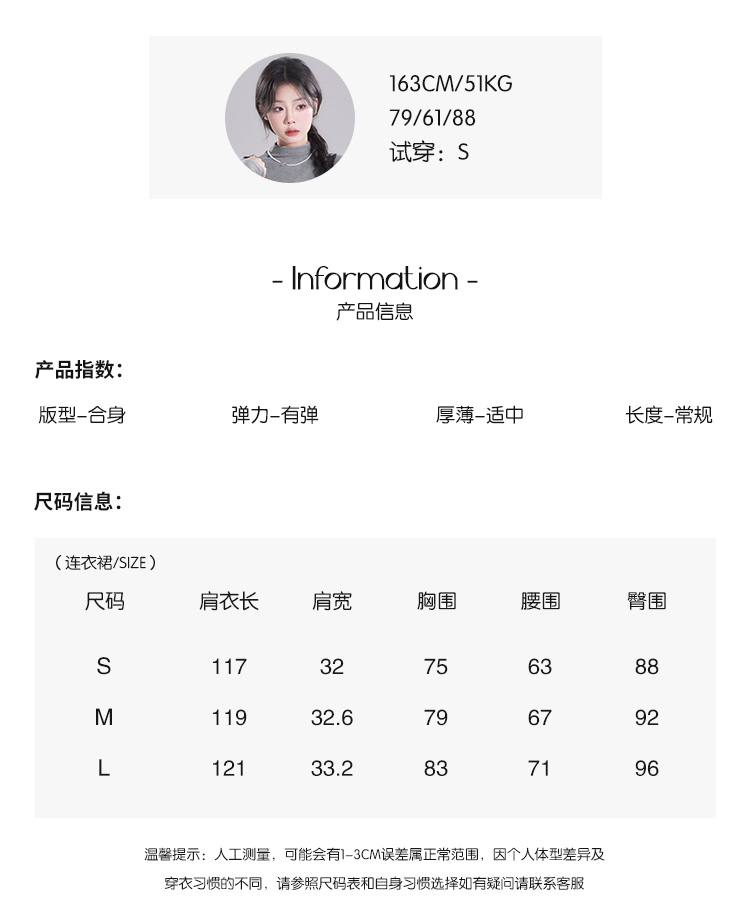 163CM/51KG
79/61/88
试穿：S

- Information -
产品信息

产品指数：

版型-合身 弹力-有弹 厚薄-适中 长度-常规

尺码信息：

（连衣裙/SIZE）

| 尺码 | 肩衣长 | 肩宽 | 胸围 | 腰围 | 臀围 |
|---|---|---|---|---|---|
| S | 117 | 32 | 75 | 63 | 88 |
| M | 119 | 32.6 | 79 | 67 | 92 |
| L | 121 | 33.2 | 83 | 71 | 96 |

温馨提示：人工测量，可能会有1-3CM误差属正常范围，因个人体型差异及穿衣习惯的不同，请参照尺码表和自身习惯选择如有疑问请联系客服